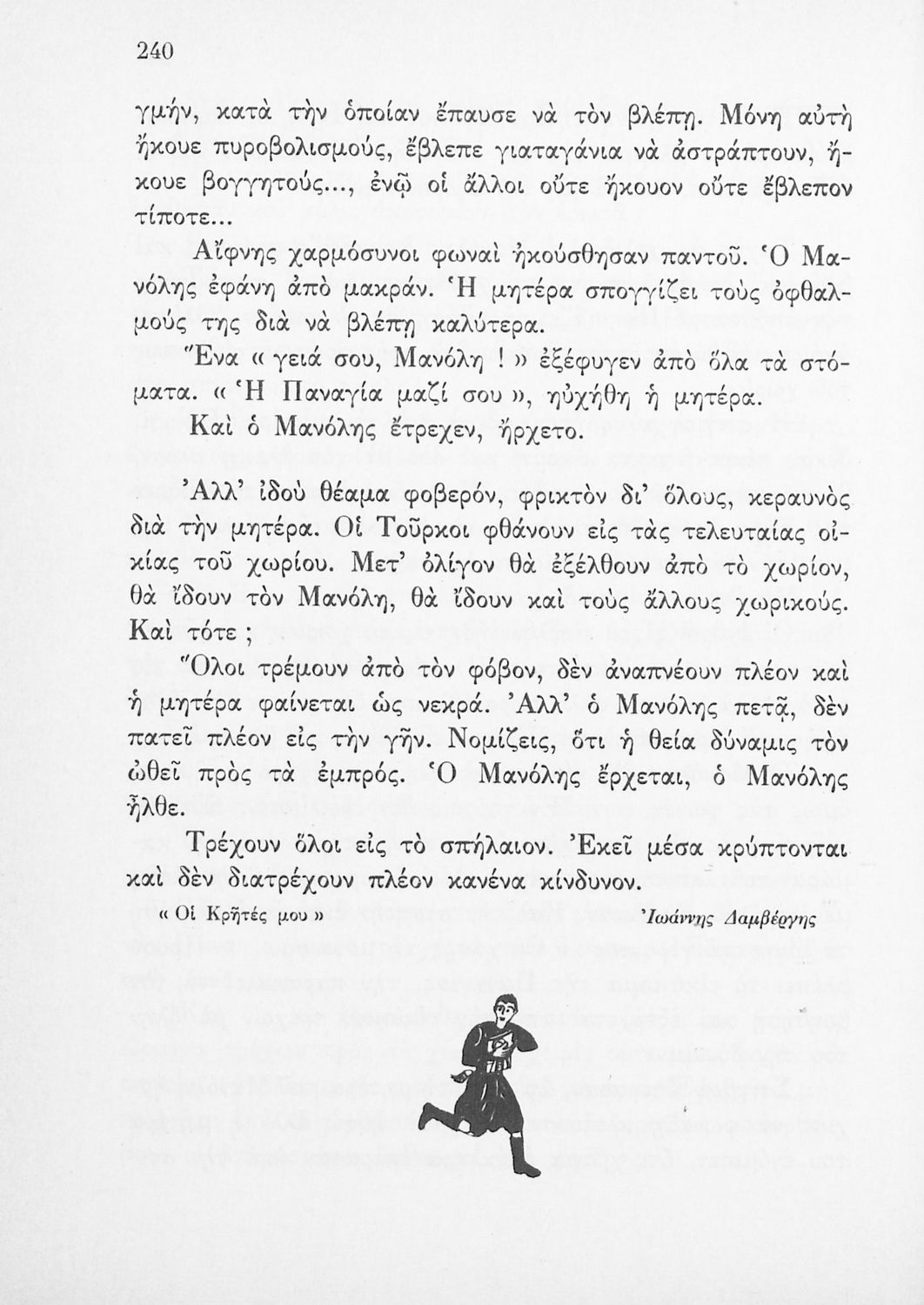 240

γμήν, κατὰ τὴν ὁποίαν ἔπαυσε νὰ τὸν βλέπῃ. Μόνη αὐτὴ ἤκουε πυροβολισμούς, ἔβλεπε γιαταγάνια νὰ ἀστράπτουν, ἤκουε βογγητούς..., ἐνῷ οἱ ἄλλοι οὔτε ἤκουον οὔτε ἔβλεπον τίποτε...

Αἴφνης χαρμόσυνοι φωναὶ ἠκούσθησαν παντοῦ. Ὁ Μανόλης ἐφάνη ἀπὸ μακράν. Ἡ μητέρα σπογγίζει τοὺς ὀφθαλμούς της διὰ νὰ βλέπῃ καλύτερα.

Ἕνα « γειά σου, Μανόλη ! » ἐξέφυγεν ἀπὸ ὅλα τὰ στόματα. « Ἡ Παναγία μαζί σου », ηὐχήθη ἡ μητέρα.

Καὶ ὁ Μανόλης ἔτρεχεν, ἤρχετο.

Ἀλλ' ἰδοὺ θέαμα φοβερόν, φρικτὸν δι' ὅλους, κεραυνὸς διὰ τὴν μητέρα. Οἱ Τοῦρκοι φθάνουν εἰς τὰς τελευταίας οἰκίας τοῦ χωρίου. Μετ' ὀλίγον θὰ ἐξέλθουν ἀπὸ τὸ χωρίον, θὰ ἴδουν τὸν Μανόλη, θὰ ἴδουν καὶ τοὺς ἄλλους χωρικούς. Καὶ τότε ;

Ὅλοι τρέμουν ἀπὸ τὸν φόβον, δὲν ἀναπνέουν πλέον καὶ ἡ μητέρα φαίνεται ὡς νεκρά. Ἀλλ' ὁ Μανόλης πετᾷ, δὲν πατεῖ πλέον εἰς τὴν γῆν. Νομίζεις, ὅτι ἡ θεία δύναμις τὸν ὠθεῖ πρὸς τὰ ἐμπρός. Ὁ Μανόλης ἔρχεται, ὁ Μανόλης ἦλθε.

Τρέχουν ὅλοι εἰς τὸ σπήλαιον. Ἐκεῖ μέσα κρύπτονται καὶ δὲν διατρέχουν πλέον κανένα κίνδυνον.

« Οἱ Κρῆτές μου » Ἰωάννης Δαμβέργης